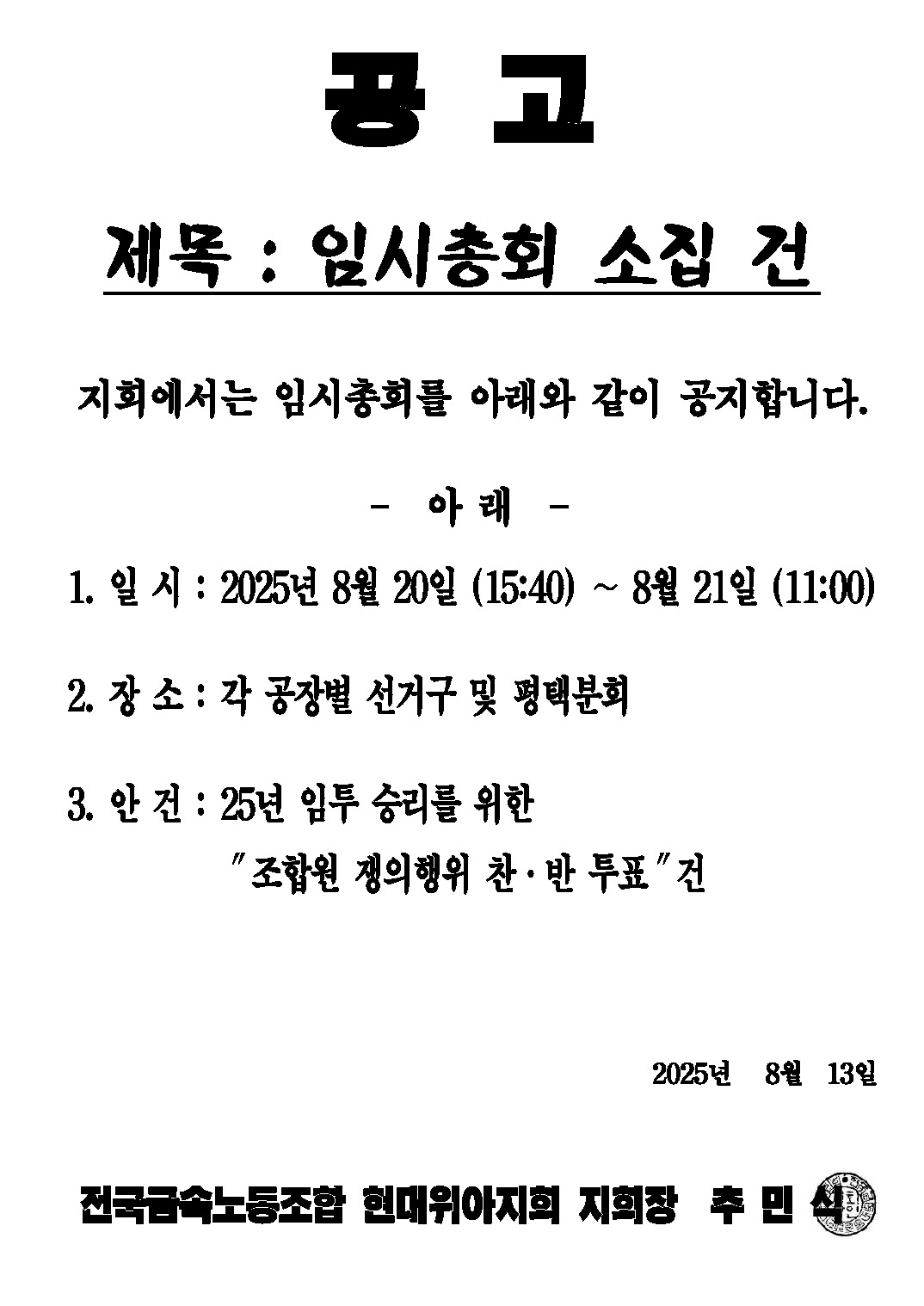 공 고

제목 : 임시총회 소집 건

지회에서는 임시총회를 아래와 같이 공지합니다.

- 아 래 -

1. 일 시 : 2025년 8월 20일 (15:40) ~ 8월 21일 (11:00)

2. 장 소 : 각 공장별 선거구 및 평택분회

3. 안 건 : 25년 임투 승리를 위한

"조합원 쟁의행위 찬·반 투표"건

2025년 8월 13일

전국금속노동조합 현대위아지회 지회장 추 민 식